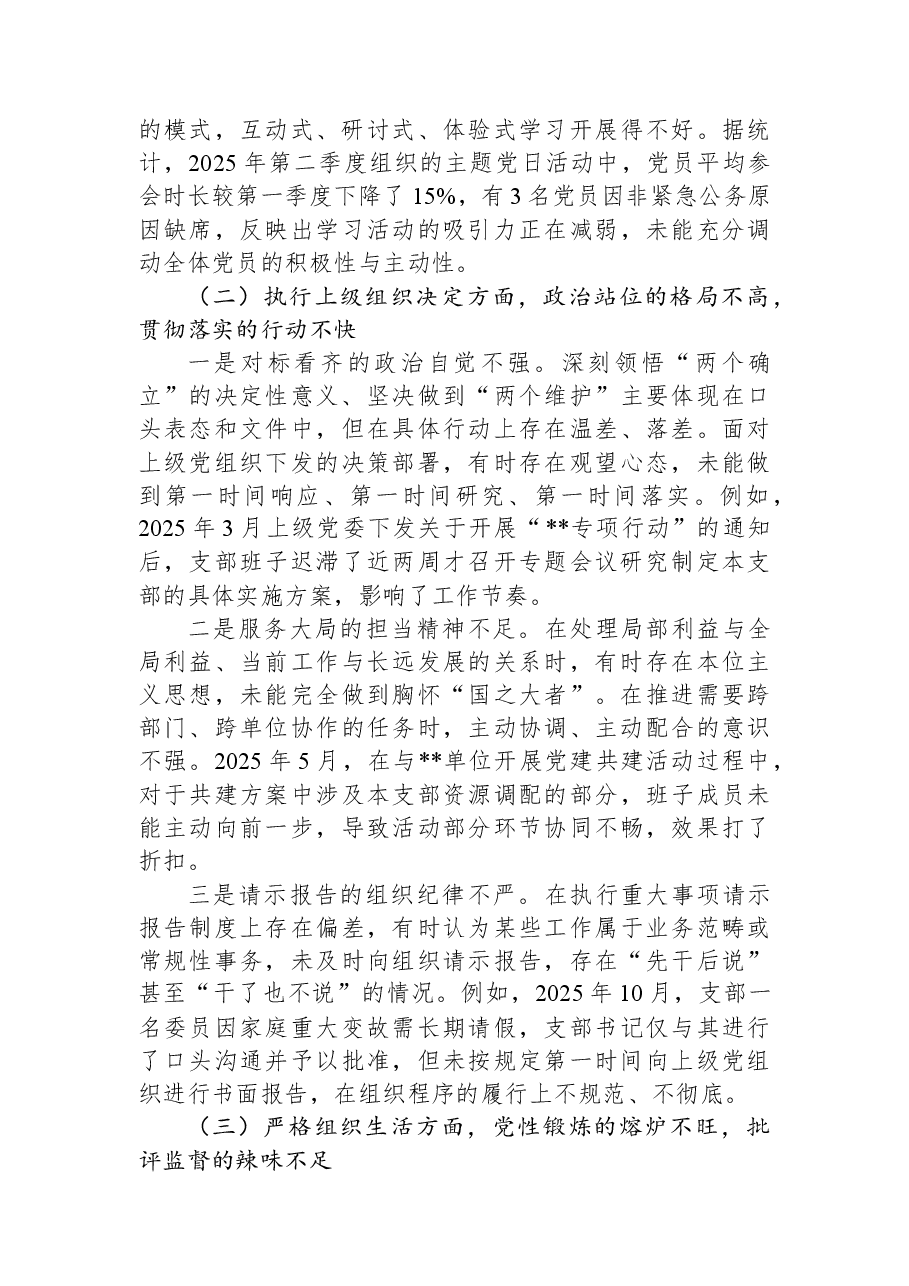 的模式，互动式、研讨式、体验式学习开展得不好。据统计，2025年第二季度组织的主题党日活动中，党员平均参会时长较第一季度下降了15%，有3名党员因非紧急公务原因缺席，反映出学习活动的吸引力正在减弱，未能充分调动全体党员的积极性与主动性。

（二）执行上级组织决定方面，政治站位的格局不高，贯彻落实的行动不快

一是对标看齐的政治自觉不强。深刻领悟“两个确立”的决定性意义、坚决做到“两个维护”主要体现在口头表态和文件中，但在具体行动上存在温差、落差。面对上级党组织下发的决策部署，有时存在观望心态，未能做到第一时间响应、第一时间研究、第一时间落实。例如，2025年3月上级党委下发关于开展“**专项行动”的通知后，支部班子迟滞了近两周才召开专题会议研究制定本支部的具体实施方案，影响了工作节奏。

二是服务大局的担当精神不足。在处理局部利益与全局利益、当前工作与长远发展的关系时，有时存在本位主义思想，未能完全做到胸怀“国之大者”。在推进需要跨部门、跨单位协作的任务时，主动协调、主动配合的意识不强。2025年5月，在与**单位开展党建共建活动过程中，对于共建方案中涉及本支部资源调配的部分，班子成员未能主动向前一步，导致活动部分环节协同不畅，效果打了折扣。

三是请示报告的组织纪律不严。在执行重大事项请示报告制度上存在偏差，有时认为某些工作属于业务范畴或常规性事务，未及时向组织请示报告，存在“先干后说”甚至“干了也不说”的情况。例如，2025年10月，支部一名委员因家庭重大变故需长期请假，支部书记仅与其进行了口头沟通并予以批准，但未按规定第一时间向上级党组织进行书面报告，在组织程序的履行上不规范、不彻底。

（三）严格组织生活方面，党性锻炼的熔炉不旺，批评监督的辣味不足